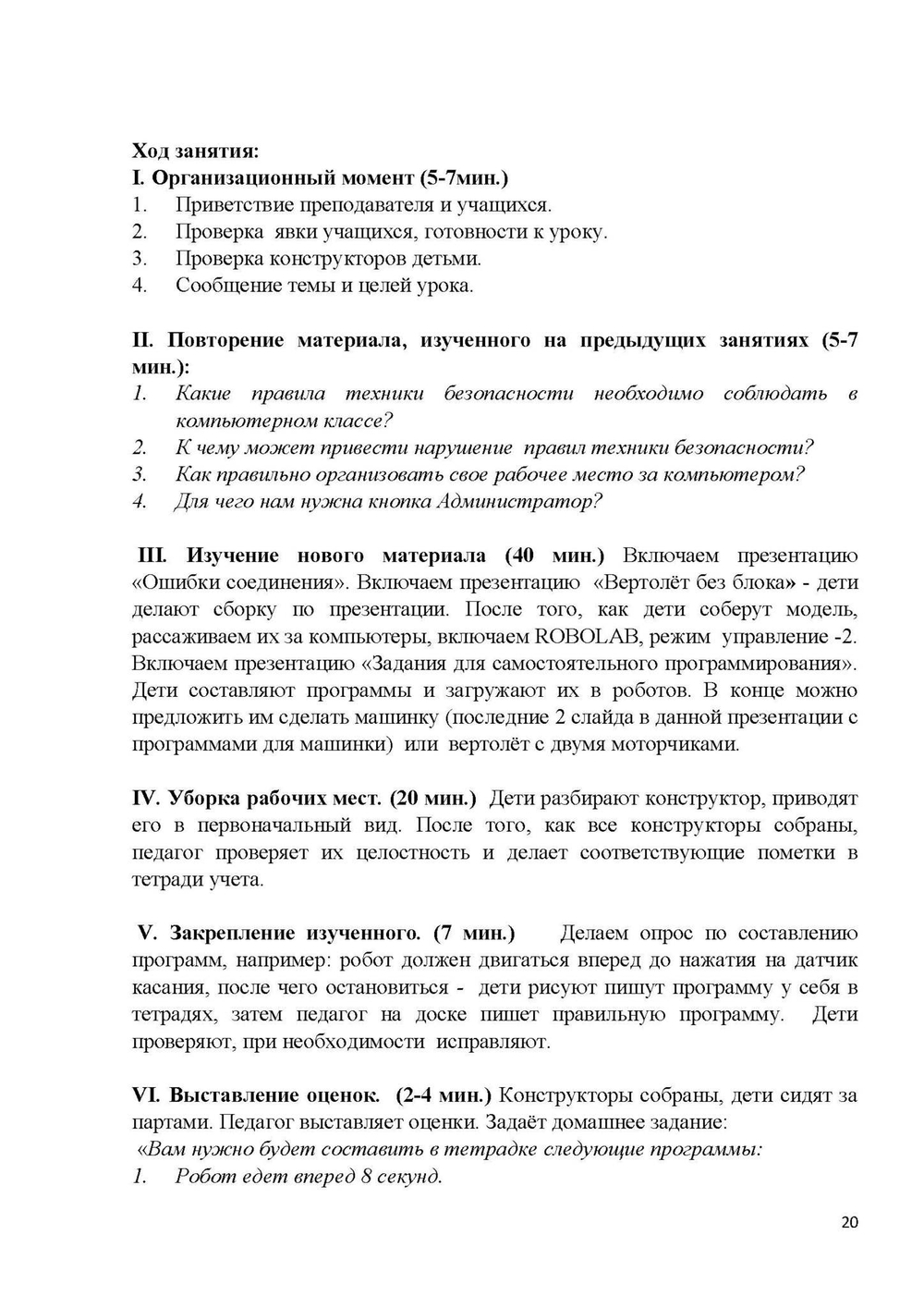 Ход занятия:
I. Организационный момент (5-7мин.)
1. Приветствие преподавателя и учащихся.
2. Проверка явки учащихся, готовности к уроку.
3. Проверка конструкторов детьми.
4. Сообщение темы и целей урока.

II. Повторение материала, изученного на предыдущих занятиях (5-7 мин.):
1. Какие правила техники безопасности необходимо соблюдать в компьютерном классе?
2. К чему может привести нарушение правил техники безопасности?
3. Как правильно организовать свое рабочее место за компьютером?
4. Для чего нам нужна кнопка Администратор?

III. Изучение нового материала (40 мин.) Включаем презентацию «Ошибки соединения». Включаем презентацию «Вертолёт без блока» - дети делают сборку по презентации. После того, как дети соберут модель, рассаживаем их за компьютеры, включаем ROBOLAB, режим управление -2. Включаем презентацию «Задания для самостоятельного программирования». Дети составляют программы и загружают их в роботов. В конце можно предложить им сделать машинку (последние 2 слайда в данной презентации с программами для машинки) или вертолёт с двумя моторчиками.

IV. Уборка рабочих мест. (20 мин.) Дети разбирают конструктор, приводят его в первоначальный вид. После того, как все конструкторы собраны, педагог проверяет их целостность и делает соответствующие пометки в тетради учета.

V. Закрепление изученного. (7 мин.) Делаем опрос по составлению программ, например: робот должен двигаться вперед до нажатия на датчик касания, после чего остановиться - дети рисуют пишут программу у себя в тетрадях, затем педагог на доске пишет правильную программу. Дети проверяют, при необходимости исправляют.

VI. Выставление оценок. (2-4 мин.) Конструкторы собраны, дети сидят за партами. Педагог выставляет оценки. Задаёт домашнее задание:
«Вам нужно будет составить в тетрадке следующие программы:
1. Робот едет вперед 8 секунд.

20